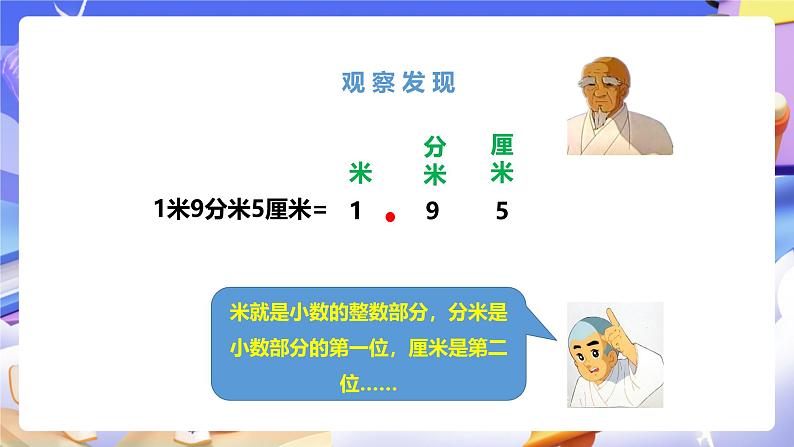 观察发现

米 分米 厘米

1米9分米5厘米= 1 . 9 5

米就是小数的整数部分，分米是小数部分的第一位，厘米是第二位……